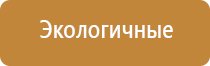 Экологичные